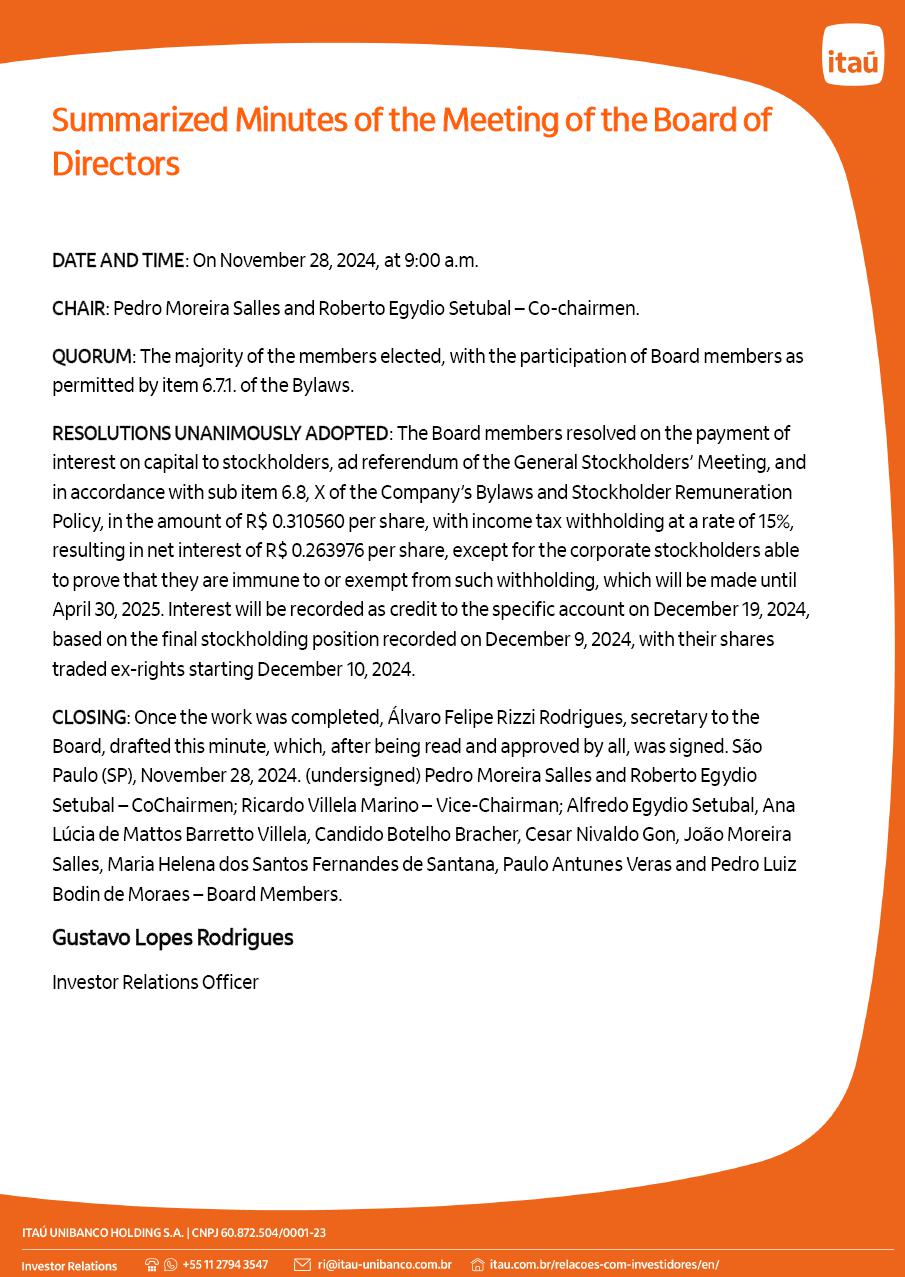 itaú

Summarized Minutes of the Meeting of the Board of Directors

DATE AND TIME: On November 28, 2024, at 9:00 a.m.

CHAIR: Pedro Moreira Salles and Roberto Egydio Setubal – Co-chairmen.

QUORUM: The majority of the members elected, with the participation of Board members as permitted by item 6.7.1. of the Bylaws.

RESOLUTIONS UNANIMOUSLY ADOPTED: The Board members resolved on the payment of interest on capital to stockholders, ad referendum of the General Stockholders' Meeting, and in accordance with sub item 6.8, X of the Company's Bylaws and Stockholder Remuneration Policy, in the amount of R$ 0.310560 per share, with income tax withholding at a rate of 15%, resulting in net interest of R$ 0.263976 per share, except for the corporate stockholders able to prove that they are immune to or exempt from such withholding, which will be made until April 30, 2025. Interest will be recorded as credit to the specific account on December 19, 2024, based on the final stockholding position recorded on December 9, 2024, with their shares traded ex-rights starting December 10, 2024.

CLOSING: Once the work was completed, Álvaro Felipe Rizzi Rodrigues, secretary to the Board, drafted this minute, which, after being read and approved by all, was signed. São Paulo (SP), November 28, 2024. (undersigned) Pedro Moreira Salles and Roberto Egydio Setubal – CoChairmen; Ricardo Villela Marino – Vice-Chairman; Alfredo Egydio Setubal, Ana Lúcia de Mattos Barretto Villela, Candido Botelho Bracher, Cesar Nivaldo Gon, João Moreira Salles, Maria Helena dos Santos Fernandes de Santana, Paulo Antunes Veras and Pedro Luiz Bodin de Moraes – Board Members.

Gustavo Lopes Rodrigues

Investor Relations Officer

ITAÚ UNIBANCO HOLDING S.A. | CNPJ 60.872.504/0001-23

Investor Relations +55 11 2794 3547 ri@itau-unibanco.com.br itau.com.br/relacoes-com-investidores/en/